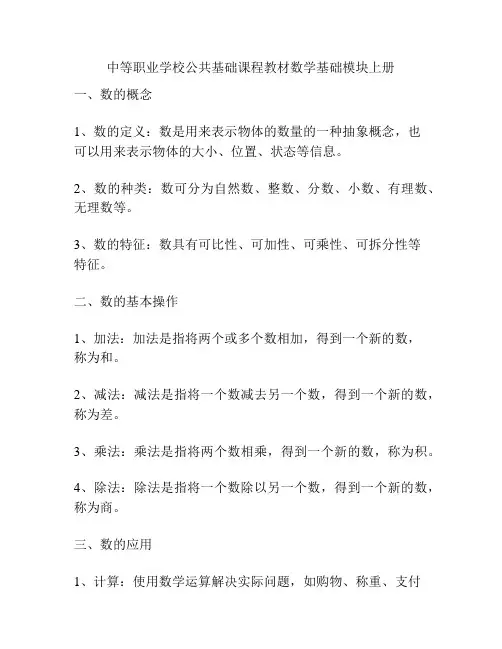 中等职业学校公共基础课程教材数学基础模块上册

一、数的概念

1、数的定义：数是用来表示物体的数量的一种抽象概念，也可以用来表示物体的大小、位置、状态等信息。

2、数的种类：数可分为自然数、整数、分数、小数、有理数、无理数等。

3、数的特征：数具有可比性、可加性、可乘性、可拆分性等特征。

二、数的基本操作

1、加法：加法是指将两个或多个数相加，得到一个新的数，称为和。

2、减法：减法是指将一个数减去另一个数，得到一个新的数，称为差。

3、乘法：乘法是指将两个数相乘，得到一个新的数，称为积。

4、除法：除法是指将一个数除以另一个数，得到一个新的数，称为商。

三、数的应用

1、计算：使用数学运算解决实际问题，如购物、称重、支付